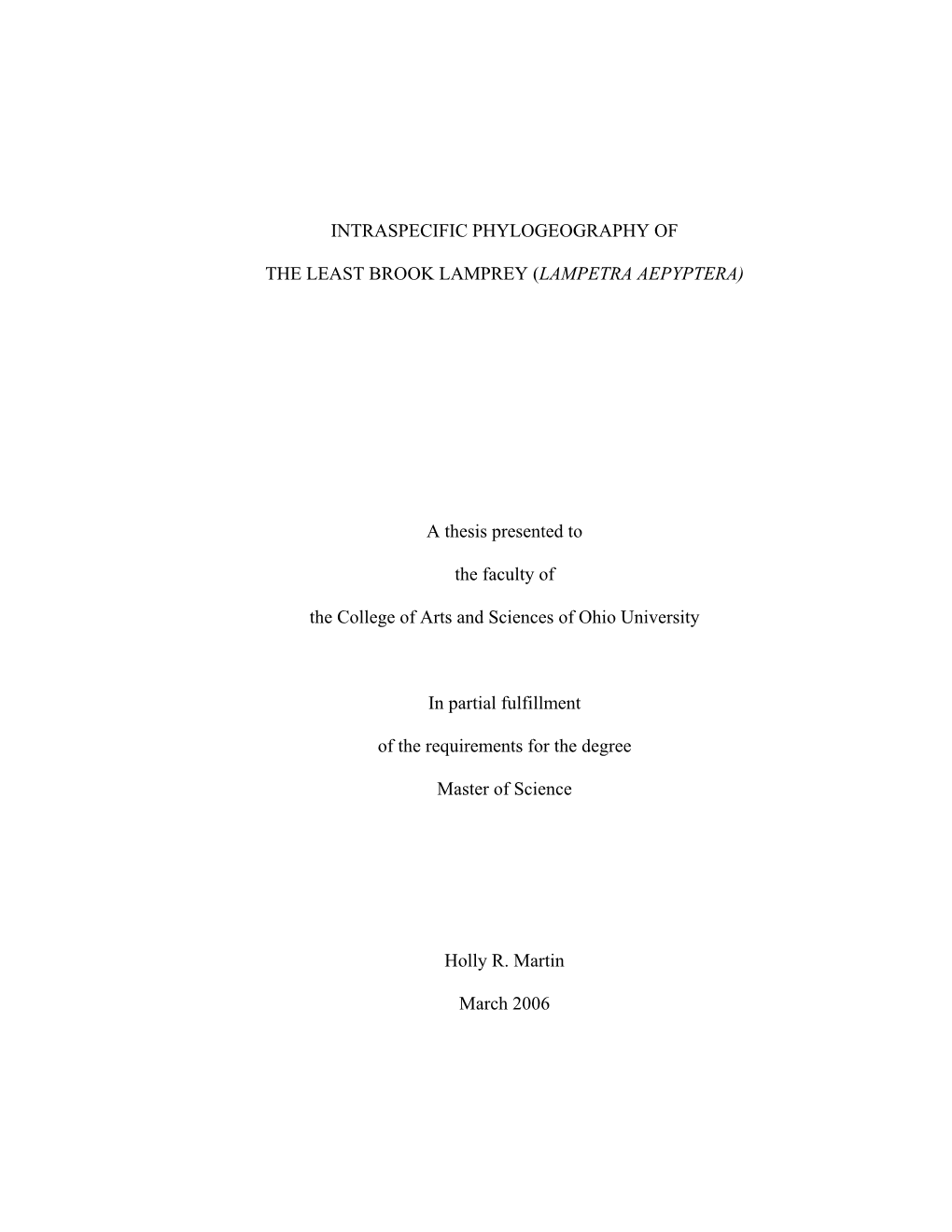 INTRASPECIFIC PHYLOGEOGRAPHY OF

THE LEAST BROOK LAMPREY (LAMPETRA AEPYPTERA)

A thesis presented to

the faculty of

the College of Arts and Sciences of Ohio University

In partial fulfillment

of the requirements for the degree

Master of Science

Holly R. Martin

March 2006